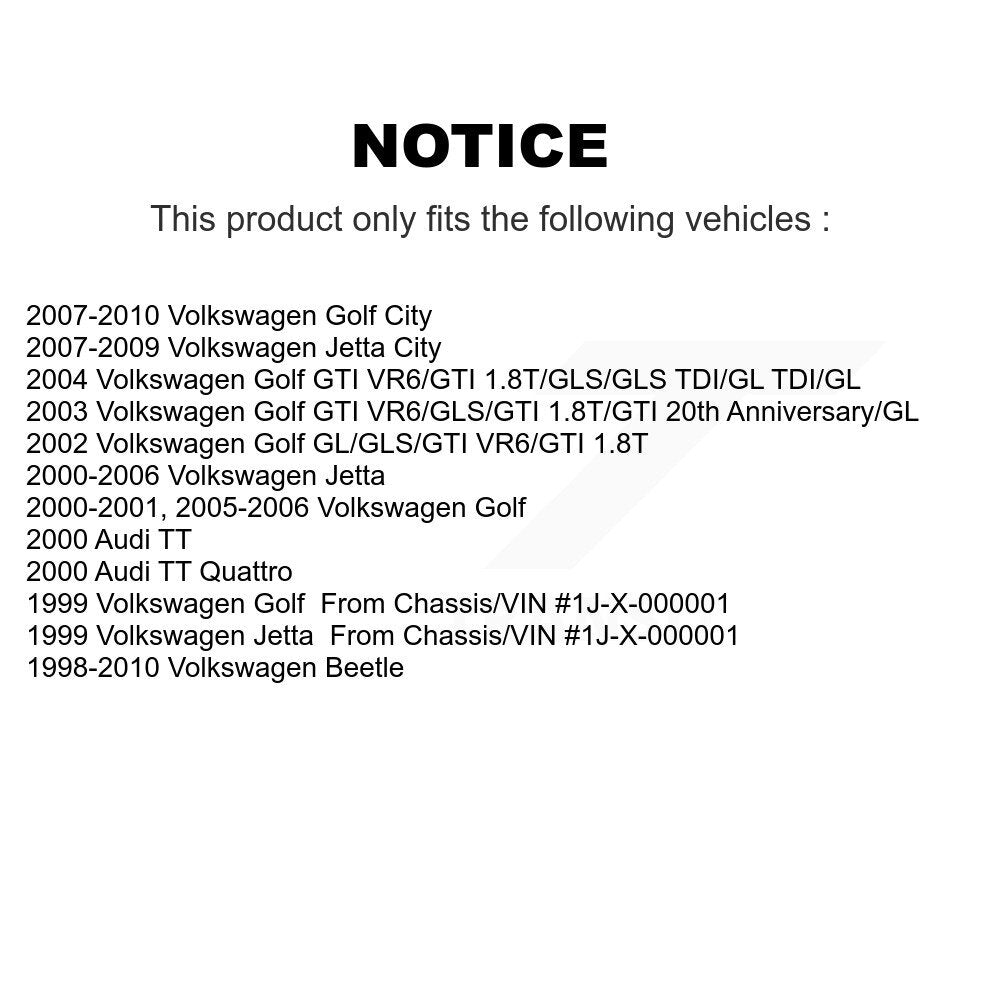 NOTICE

This product only fits the following vehicles :

2007-2010 Volkswagen Golf City
2007-2009 Volkswagen Jetta City
2004 Volkswagen Golf GTI VR6/GTI 1.8T/GLS/GLS TDI/GL TDI/GL
2003 Volkswagen Golf GTI VR6/GLS/GTI 1.8T/GTI 20th Anniversary/GL
2002 Volkswagen Golf GL/GLS/GTI VR6/GTI 1.8T
2000-2006 Volkswagen Jetta
2000-2001, 2005-2006 Volkswagen Golf
2000 Audi TT
2000 Audi TT Quattro
1999 Volkswagen Golf From Chassis/VIN #1J-X-000001
1999 Volkswagen Jetta From Chassis/VIN #1J-X-000001
1998-2010 Volkswagen Beetle